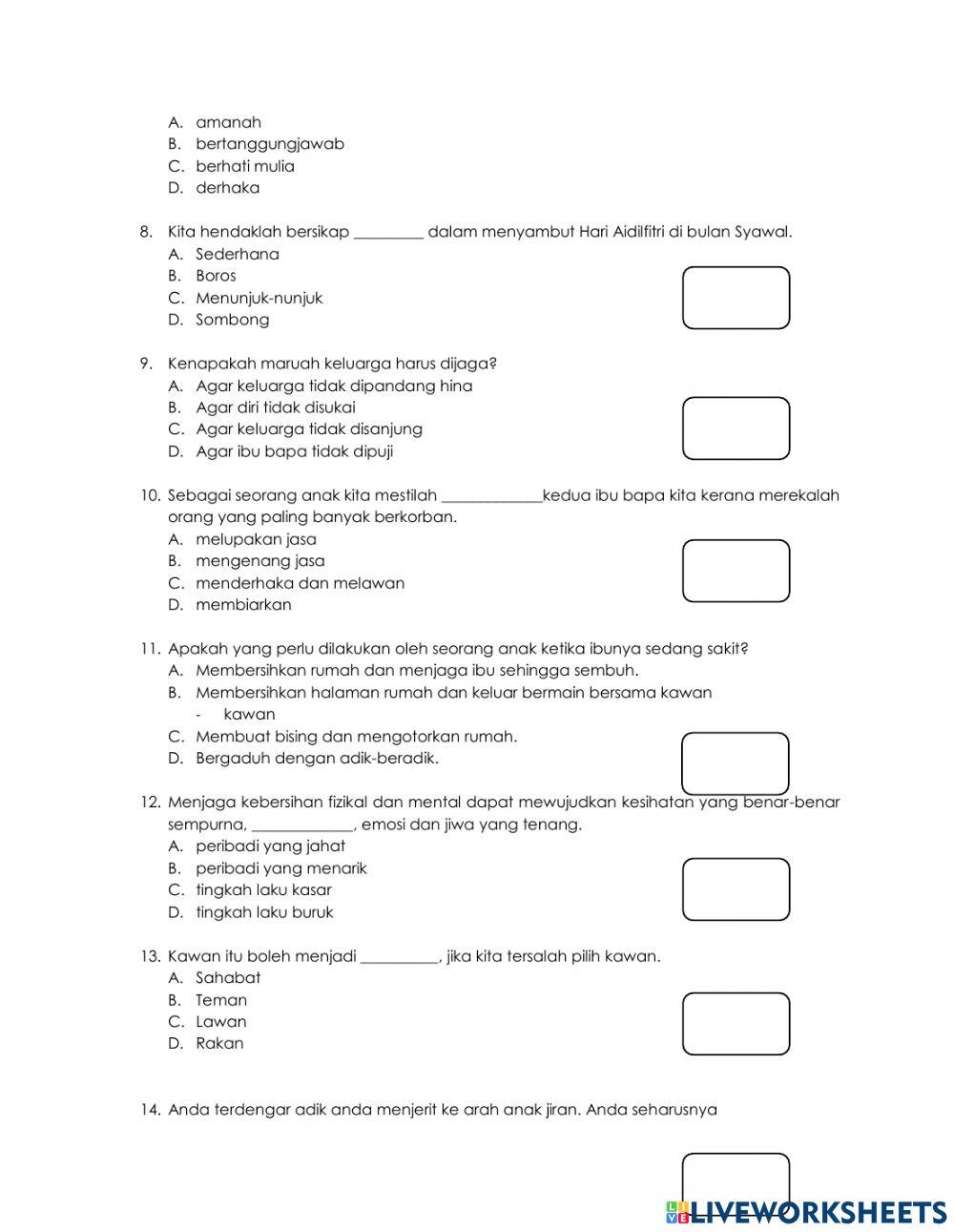 A. amanah
B. bertanggungjawab
C. berhati mulia
D. derhaka

8. Kita hendaklah bersikap _________ dalam menyambut Hari Aidilfitri di bulan Syawal.
A. Sederhana
B. Boros
C. Menunjuk-nunjuk
D. Sombong

9. Kenapakah maruah keluarga harus dijaga?
A. Agar keluarga tidak dipandang hina
B. Agar diri tidak disukai
C. Agar keluarga tidak disanjung
D. Agar ibu bapa tidak dipuji

10. Sebagai seorang anak kita mestilah _____________kedua ibu bapa kita kerana merekalah orang yang paling banyak berkorban.
A. melupakan jasa
B. mengenang jasa
C. menderhaka dan melawan
D. membiarkan

11. Apakah yang perlu dilakukan oleh seorang anak ketika ibunya sedang sakit?
A. Membersihkan rumah dan menjaga ibu sehingga sembuh.
B. Membersihkan halaman rumah dan keluar bermain bersama kawan
- kawan
C. Membuat bising dan mengotorkan rumah.
D. Bergaduh dengan adik-beradik.

12. Menjaga kebersihan fizikal dan mental dapat mewujudkan kesihatan yang benar-benar sempurna, _____________, emosi dan jiwa yang tenang.
A. peribadi yang jahat
B. peribadi yang menarik
C. tingkah laku kasar
D. tingkah laku buruk

13. Kawan itu boleh menjadi __________, jika kita tersalah pilih kawan.
A. Sahabat
B. Teman
C. Lawan
D. Rakan

14. Anda terdengar adik anda menjerit ke arah anak jiran. Anda seharusnya

LIVEWORKSHEETS